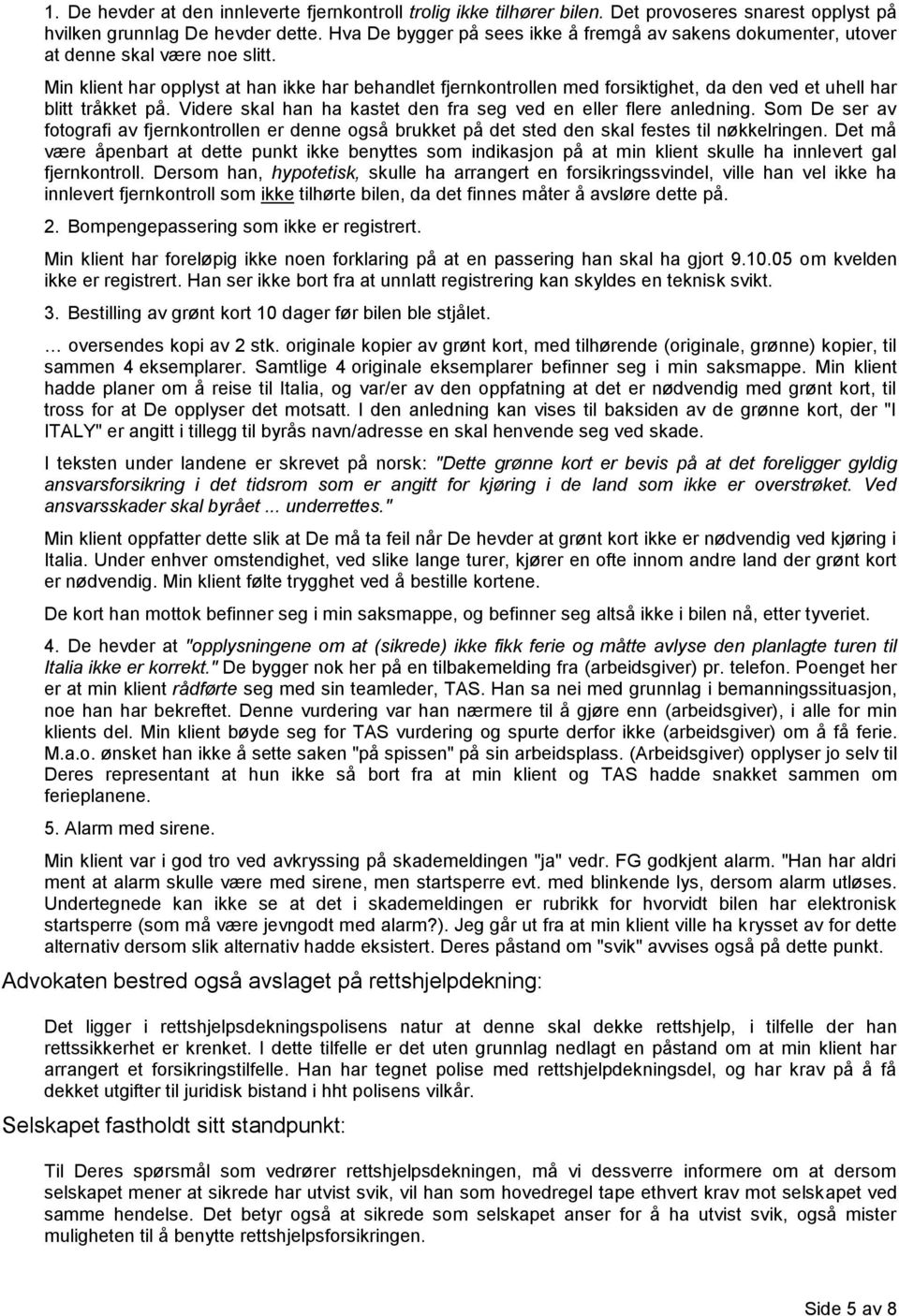 1. De hevder at den innleverte fjernkontroll trolig ikke tilhører bilen. Det provoseres snarest opplyst på hvilken grunnlag De hevder dette. Hva De bygger på sees ikke å fremgå av sakens dokumenter, utover at denne skal være noe slitt.

Min klient har opplyst at han ikke har behandlet fjernkontrollen med forsiktighet, da den ved et uhell har blitt tråkket på. Videre skal han ha kastet den fra seg ved en eller flere anledning. Som De ser av fotografi av fjernkontrollen er denne også brukket på det sted den skal festes til nøkkelringen. Det må være åpenbart at dette punkt ikke benyttes som indikasjon på at min klient skulle ha innlevert gal fjernkontroll. Dersom han, hypotetisk, skulle ha arrangert en forsikringssvindel, ville han vel ikke ha innlevert fjernkontroll som ikke tilhørte bilen, da det finnes måter å avsløre dette på.

2. Bompengepassering som ikke er registrert.

Min klient har foreløpig ikke noen forklaring på at en passering han skal ha gjort 9.10.05 om kvelden ikke er registrert. Han ser ikke bort fra at unnlatt registrering kan skyldes en teknisk svikt.

3. Bestilling av grønt kort 10 dager før bilen ble stjålet.

… oversendes kopi av 2 stk. originale kopier av grønt kort, med tilhørende (originale, grønne) kopier, til sammen 4 eksemplarer. Samtlige 4 originale eksemplarer befinner seg i min saksmappe. Min klient hadde planer om å reise til Italia, og var/er av den oppfatning at det er nødvendig med grønt kort, til tross for at De opplyser det motsatt. I den anledning kan vises til baksiden av de grønne kort, der "I ITALY" er angitt i tillegg til byrås navn/adresse en skal henvende seg ved skade.

I teksten under landene er skrevet på norsk: "Dette grønne kort er bevis på at det foreligger gyldig ansvarsforsikring i det tidsrom som er angitt for kjøring i de land som ikke er overstrøket. Ved ansvarsskader skal byrået ... underrettes."

Min klient oppfatter dette slik at De må ta feil når De hevder at grønt kort ikke er nødvendig ved kjøring i Italia. Under enhver omstendighet, ved slike lange turer, kjører en ofte innom andre land der grønt kort er nødvendig. Min klient følte trygghet ved å bestille kortene.

De kort han mottok befinner seg i min saksmappe, og befinner seg altså ikke i bilen nå, etter tyveriet.

4. De hevder at "opplysningene om at (sikrede) ikke fikk ferie og måtte avlyse den planlagte turen til Italia ikke er korrekt." De bygger nok her på en tilbakemelding fra (arbeidsgiver) pr. telefon. Poenget her er at min klient rådførte seg med sin teamleder, TAS. Han sa nei med grunnlag i bemanningssituasjon, noe han har bekreftet. Denne vurdering var han nærmere til å gjøre enn (arbeidsgiver), i alle for min klients del. Min klient bøyde seg for TAS vurdering og spurte derfor ikke (arbeidsgiver) om å få ferie. M.a.o. ønsket han ikke å sette saken "på spissen" på sin arbeidsplass. (Arbeidsgiver) opplyser jo selv til Deres representant at hun ikke så bort fra at min klient og TAS hadde snakket sammen om ferieplanene.

5. Alarm med sirene.

Min klient var i god tro ved avkryssing på skademeldingen "ja" vedr. FG godkjent alarm. "Han har aldri ment at alarm skulle være med sirene, men startsperre evt. med blinkende lys, dersom alarm utløses. Undertegnede kan ikke se at det i skademeldingen er rubrikk for hvorvidt bilen har elektronisk startsperre (som må være jevngodt med alarm?). Jeg går ut fra at min klient ville ha krysset av for dette alternativ dersom slik alternativ hadde eksistert. Deres påstand om "svik" avvises også på dette punkt.

Advokaten bestred også avslaget på rettshjelpdekning:

Det ligger i rettshjelpsdekningspolisens natur at denne skal dekke rettshjelp, i tilfelle der han rettssikkerhet er krenket. I dette tilfelle er det uten grunnlag nedlagt en påstand om at min klient har arrangert et forsikringstilfelle. Han har tegnet polise med rettshjelpdekningsdel, og har krav på å få dekket utgifter til juridisk bistand i hht polisens vilkår.

Selskapet fastholdt sitt standpunkt:

Til Deres spørsmål som vedrører rettshjelpsdekningen, må vi dessverre informere om at dersom selskapet mener at sikrede har utvist svik, vil han som hovedregel tape ethvert krav mot selskapet ved samme hendelse. Det betyr også at sikrede som selskapet anser for å ha utvist svik, også mister muligheten til å benytte rettshjelpsforsikringen.

Side 5 av 8